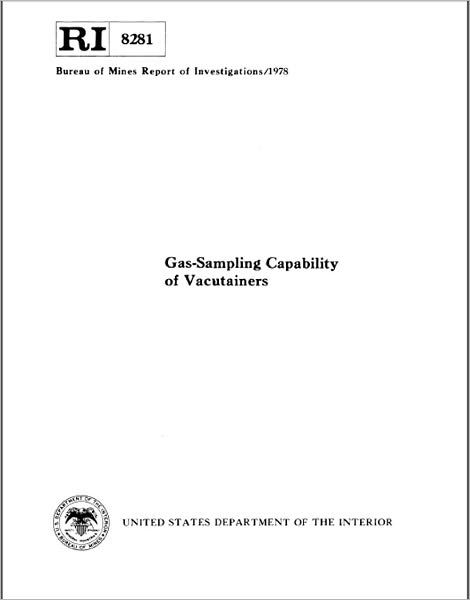 RI 8281

Bureau of Mines Report of Investigations/1978

Gas-Sampling Capability of Vacutainers

U.S. DEPARTMENT OF THE INTERIOR BUREAU OF MINES

UNITED STATES DEPARTMENT OF THE INTERIOR